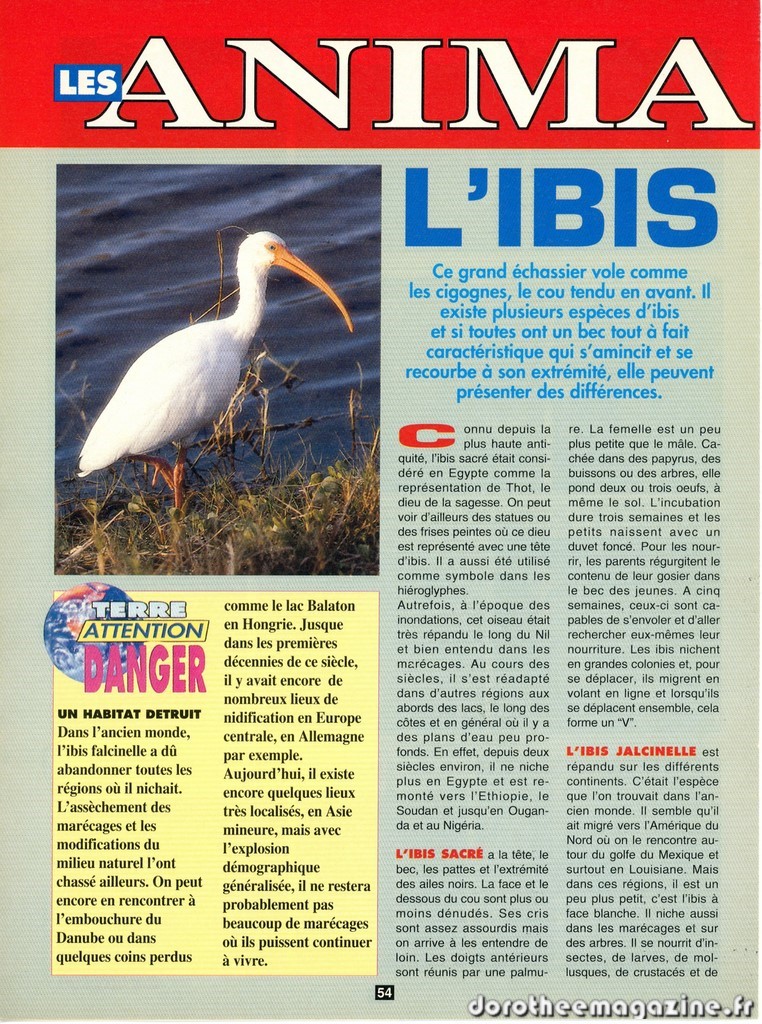 LES ANIMA

L'IBIS

Ce grand échassier vole comme les cigognes, le cou tendu en avant. Il existe plusieurs espèces d'ibis et si toutes ont un bec tout à fait caractéristique qui s'amincit et se recourbe à son extrémité, elle peuvent présenter des différences.

Connu depuis la plus haute antiquité, l'ibis sacré était considéré en Egypte comme la représentation de Thot, le dieu de la sagesse. On peut voir d'ailleurs des statues ou des frises peintes où ce dieu est représenté avec une tête d'ibis. Il a aussi été utilisé comme symbole dans les hiéroglyphes.
Autrefois, à l'époque des inondations, cet oiseau était très répandu le long du Nil et bien entendu dans les marécages. Au cours des siècles, il s'est réadapté dans d'autres régions aux abords des lacs, le long des côtes et en général où il y a des plans d'eau peu profonds. En effet, depuis deux siècles environ, il ne niche plus en Egypte et est remonté vers l'Ethiopie, le Soudan et jusqu'en Ouganda et au Nigéria.

L'IBIS SACRÉ a la tête, le bec, les pattes et l'extrémité des ailes noirs. La face et le dessous du cou sont plus ou moins dénudés. Ses cris sont assez assourdis mais on arrive à les entendre de loin. Les doigts antérieurs sont réunis par une palmure. La femelle est un peu plus petite que le mâle. Cachée dans des papyrus, des buissons ou des arbres, elle pond deux ou trois oeufs, à même le sol. L'incubation dure trois semaines et les petits naissent avec un duvet foncé. Pour les nourrir, les parents régurgitent le contenu de leur gosier dans le bec des jeunes. A cinq semaines, ceux-ci sont capables de s'envoler et d'aller rechercher eux-mêmes leur nourriture. Les ibis nichent en grandes colonies et, pour se déplacer, ils migrent en volant en ligne et lorsqu'ils se déplacent ensemble, cela forme un "V".

L'IBIS JALCINELLE est répandu sur les différents continents. C'était l'espèce que l'on trouvait dans l'ancien monde. Il semble qu'il ait migré vers l'Amérique du Nord où on le rencontre autour du golfe du Mexique et surtout en Louisiane. Mais dans ces régions, il est un peu plus petit, c'est l'ibis à face blanche. Il niche aussi dans les marécages et sur des arbres. Il se nourrit d'insectes, de larves, de mollusques, de crustacés et de

TERRE ATTENTION DANGER

UN HABITAT DETRUIT
Dans l'ancien monde, l'ibis falcinelle a dû abandonner toutes les régions où il nichait. L'assèchement des marécages et les modifications du milieu naturel l'ont chassé ailleurs. On peut encore en rencontrer à l'embouchure du Danube ou dans quelques coins perdus comme le lac Balaton en Hongrie. Jusque dans les premières décennies de ce siècle, il y avait encore de nombreux lieux de nidification en Europe centrale, en Allemagne par exemple. Aujourd'hui, il existe encore quelques lieux très localisés, en Asie mineure, mais avec l'explosion démographique généralisée, il ne restera probablement pas beaucoup de marécages où ils puissent continuer à vivre.

54

dorotheemagazine.fr